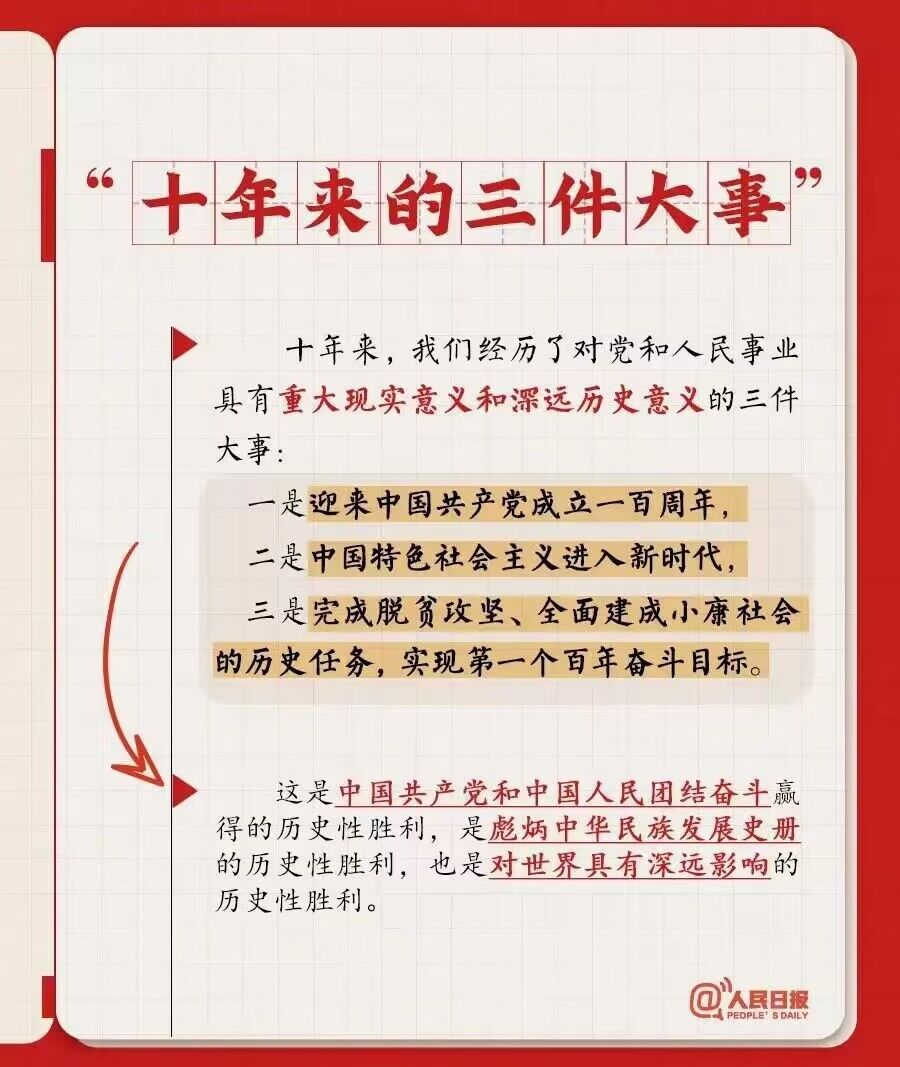 “十年来的三件大事”

十年来，我们经历了对党和人民事业具有重大现实意义和深远历史意义的三件大事：

一是迎来中国共产党成立一百周年，

二是中国特色社会主义进入新时代，

三是完成脱贫攻坚、全面建成小康社会的历史任务，实现第一个百年奋斗目标。

这是中国共产党和中国人民团结奋斗赢得的历史性胜利，是彪炳中华民族发展史册的历史性胜利，也是对世界具有深远影响的历史性胜利。

@人民日报
PEOPLE' S DAILY